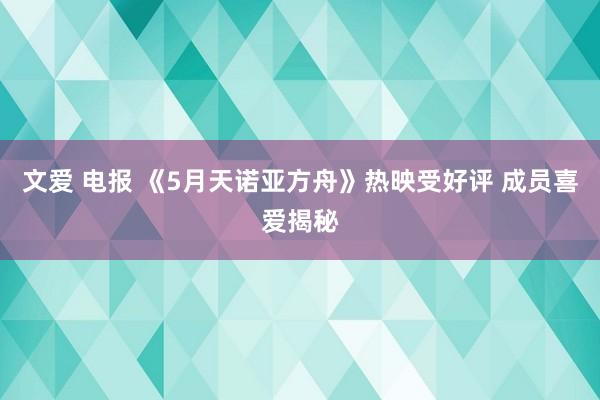 文爱 电报 《5月天诺亚方舟》热映受好评 成员喜爱揭秘